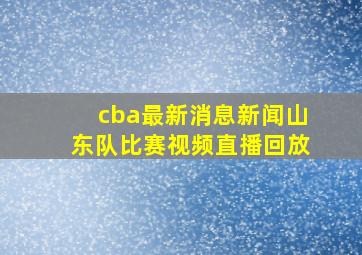 cba最新消息新闻山东队比赛视频直播回放